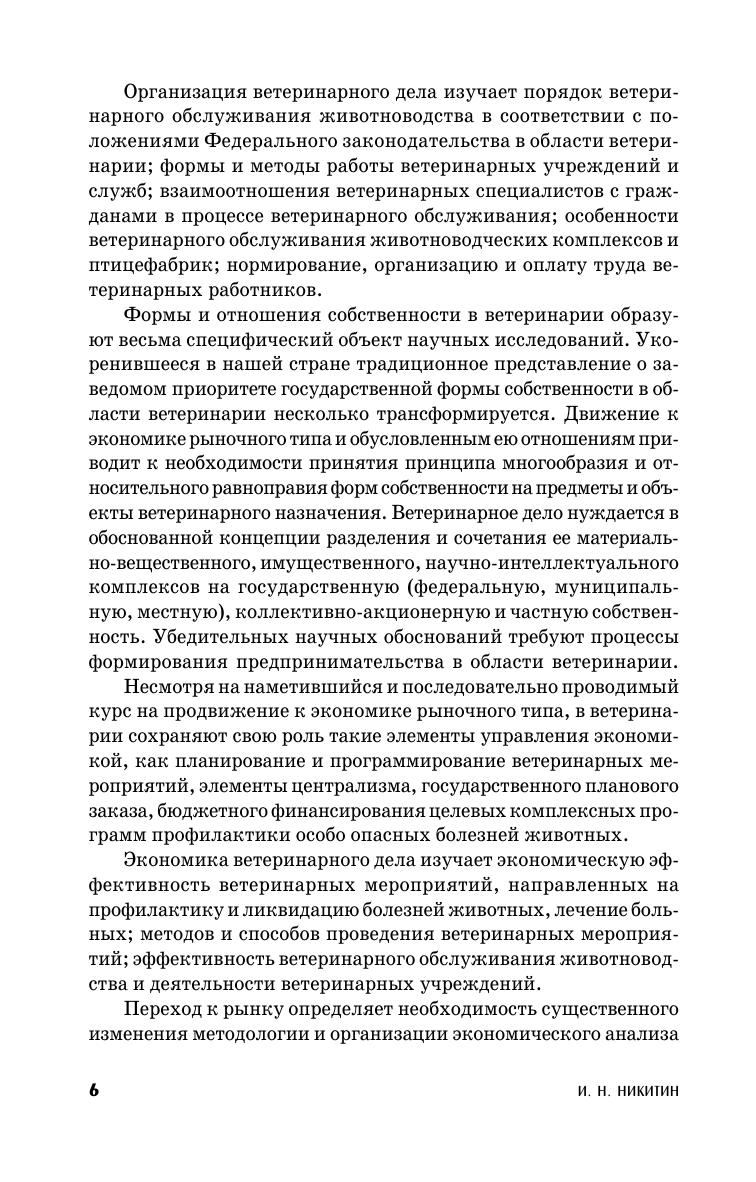 Организация ветеринарного дела изучает порядок ветеринарного обслуживания животноводства в соответствии с положениями Федерального законодательства в области ветеринарии; формы и методы работы ветеринарных учреждений и служб; взаимоотношения ветеринарных специалистов с гражданами в процессе ветеринарного обслуживания; особенности ветеринарного обслуживания животноводческих комплексов и птицефабрик; нормирование, организацию и оплату труда ветеринарных работников.

Формы и отношения собственности в ветеринарии образуют весьма специфический объект научных исследований. Укоренившееся в нашей стране традиционное представление о заведомом приоритете государственной формы собственности в области ветеринарии несколько трансформируется. Движение к экономике рыночного типа и обусловленным ею отношениям приводит к необходимости принятия принципа многообразия и относительного равноправия форм собственности на предметы и объекты ветеринарного назначения. Ветеринарное дело нуждается в обоснованной концепции разделения и сочетания ее материально-вещественного, имущественного, научно-интеллектуального комплексов на государственную (федеральную, муниципальную, местную), коллективно-акционерную и частную собственность. Убедительных научных обоснований требуют процессы формирования предпринимательства в области ветеринарии.

Несмотря на наметившийся и последовательно проводимый курс на продвижение к экономике рыночного типа, в ветеринарии сохраняют свою роль такие элементы управления экономикой, как планирование и программирование ветеринарных мероприятий, элементы централизма, государственного планового заказа, бюджетного финансирования целевых комплексных программ профилактики особо опасных болезней животных.

Экономика ветеринарного дела изучает экономическую эффективность ветеринарных мероприятий, направленных на профилактику и ликвидацию болезней животных, лечение больных; методов и способов проведения ветеринарных мероприятий; эффективность ветеринарного обслуживания животноводства и деятельности ветеринарных учреждений.

Переход к рынку определяет необходимость существенного изменения методологии и организации экономического анализа

6 И. Н. НИКИТИН